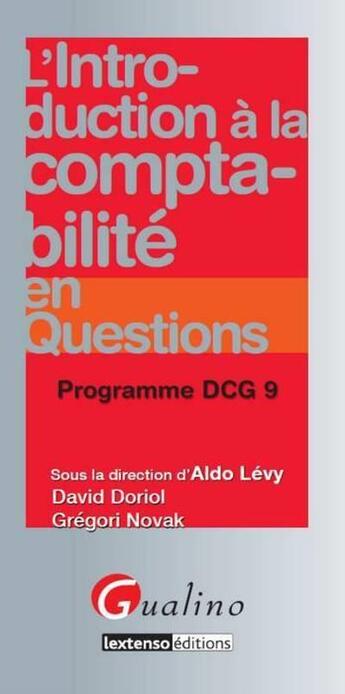 L'Introduction à la comptabilité en Questions

Programme DCG 9

Sous la direction d'Aldo Lévy
David Doriol
Grégori Novak

Gualino
lextenso éditions